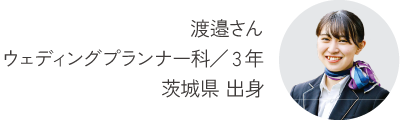 渡邉さん
ウェディングプランナー科／３年
茨城県 出身